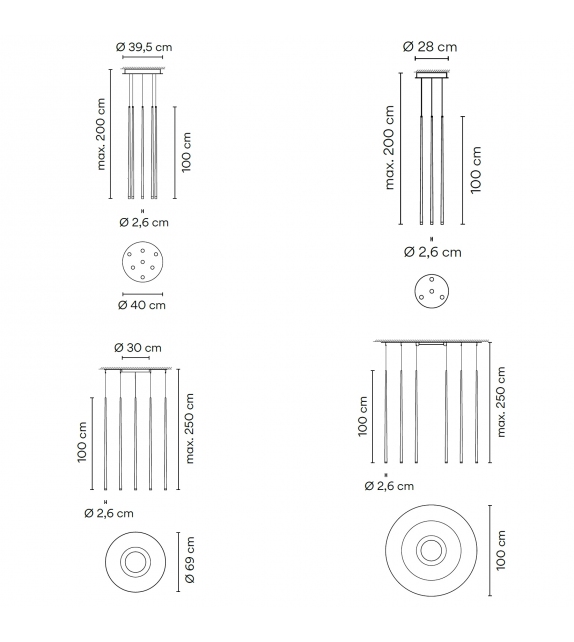 Ø 39,5 cm

max. 200 cm

100 cm

Ø 2,6 cm

Ø 40 cm

Ø 28 cm

max. 200 cm

100 cm

Ø 2,6 cm

Ø 30 cm

100 cm

max. 250 cm

Ø 2,6 cm

Ø 69 cm

100 cm

max. 250 cm

Ø 2,6 cm

100 cm